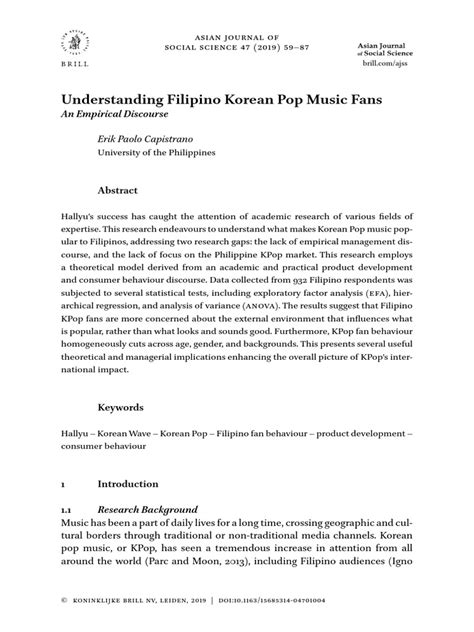 BRILL

ASIAN JOURNAL OF SOCIAL SCIENCE 47 (2019) 59–87

Asian Journal of Social Science
brill.com/ajss

Understanding Filipino Korean Pop Music Fans
An Empirical Discourse

Erik Paolo Capistrano
University of the Philippines

Abstract

Hallyu's success has caught the attention of academic research of various fields of expertise. This research endeavours to understand what makes Korean Pop music popular to Filipinos, addressing two research gaps: the lack of empirical management discourse, and the lack of focus on the Philippine KPop market. This research employs a theoretical model derived from an academic and practical product development and consumer behaviour discourse. Data collected from 932 Filipino respondents was subjected to several statistical tests, including exploratory factor analysis (EFA), hierarchical regression, and analysis of variance (ANOVA). The results suggest that Filipino KPop fans are more concerned about the external environment that influences what is popular, rather than what looks and sounds good. Furthermore, KPop fan behaviour homogeneously cuts across age, gender, and backgrounds. This presents several useful theoretical and managerial implications enhancing the overall picture of KPop's international impact.

Keywords

Hallyu – Korean Wave – Korean Pop – Filipino fan behaviour – product development – consumer behaviour

1 Introduction

1.1 Research Background
Music has been a part of daily lives for a long time, crossing geographic and cultural borders through traditional or non-traditional media channels. Korean pop music, or KPop, has seen a tremendous increase in attention from all around the world (Parc and Moon, 2013), including Filipino audiences (Igno

© KONINKLIJKE BRILL NV, LEIDEN, 2019 | DOI:10.1163/15685314-04701004